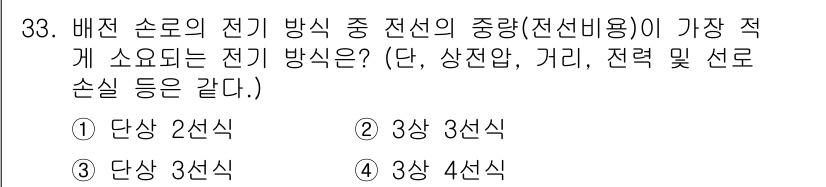 33. 배전 손로의 전기 방식 중 전선의 중량(전선비용)이 가장 적게 소요되는 전기 방식은? (단, 상전압, 거리, 전력 및 선로 손실 등은 같다.)

① 단상 2선식 ② 3상 3선식

③ 단상 3선식 ④ 3상 4선식